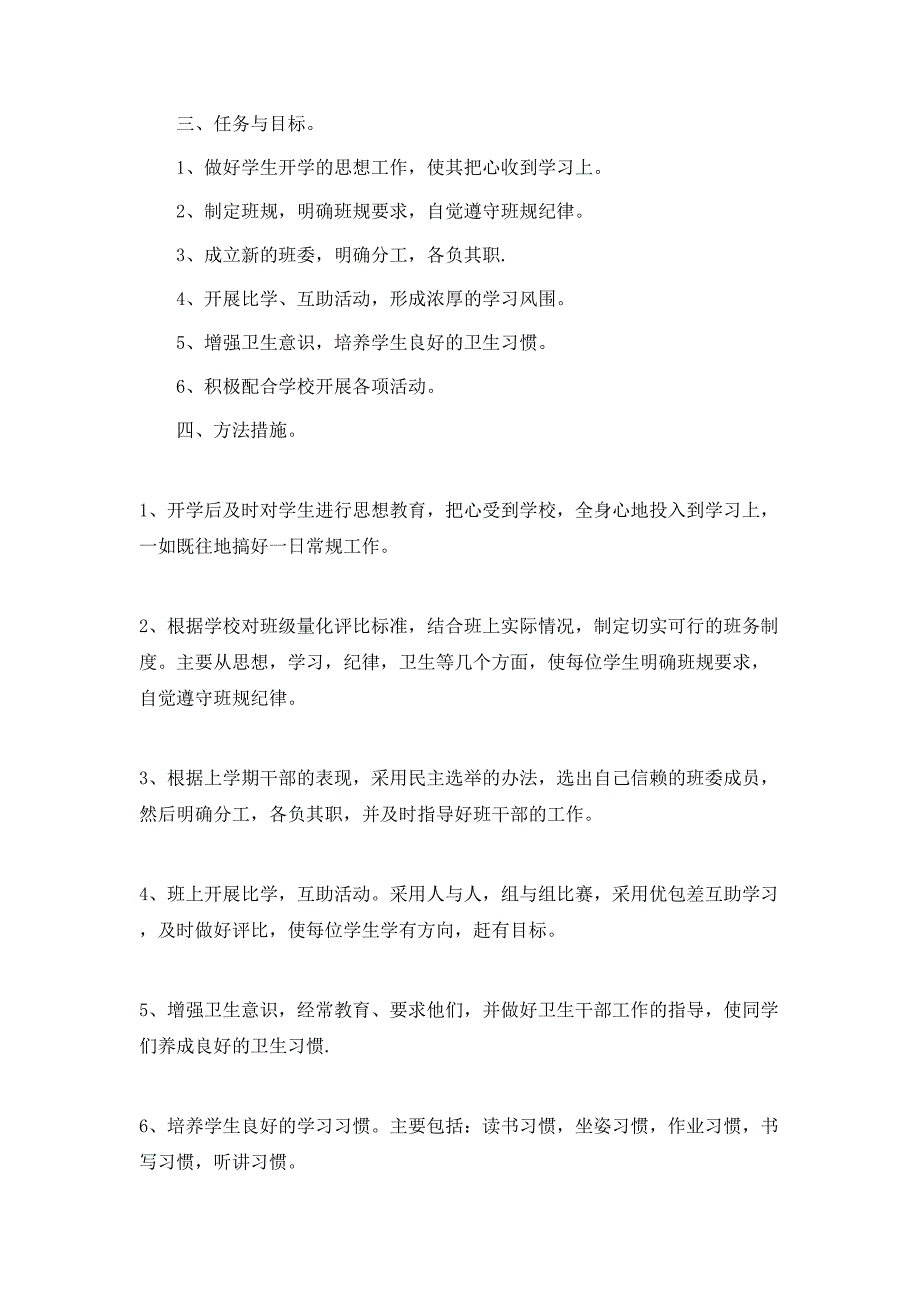 三、任务与目标。

1、做好学生开学的思想工作，使其把心收到学习上。

2、制定班规，明确班规要求，自觉遵守班规纪律。

3、成立新的班委，明确分工，各负其职.

4、开展比学、互助活动，形成浓厚的学习风围。

5、增强卫生意识，培养学生良好的卫生习惯。

6、积极配合学校开展各项活动。

四、方法措施。

1、开学后及时对学生进行思想教育，把心受到学校，全身心地投入到学习上，一如既往地搞好一日常规工作。

2、根据学校对班级量化评比标准，结合班上实际情况，制定切实可行的班务制度。主要从思想，学习，纪律，卫生等几个方面，使每位学生明确班规要求，自觉遵守班规纪律。

3、根据上学期干部的表现，采用民主选举的办法，选出自己信赖的班委成员，然后明确分工，各负其职，并及时指导好班干部的工作。

4、班上开展比学，互助活动。采用人与人，组与组比赛，采用优包差互助学习，及时做好评比，使每位学生学有方向，赶有目标。

5、增强卫生意识，经常教育、要求他们，并做好卫生干部工作的指导，使同学们养成良好的卫生习惯.

6、培养学生良好的学习习惯。主要包括：读书习惯，坐姿习惯，作业习惯，书写习惯，听讲习惯。